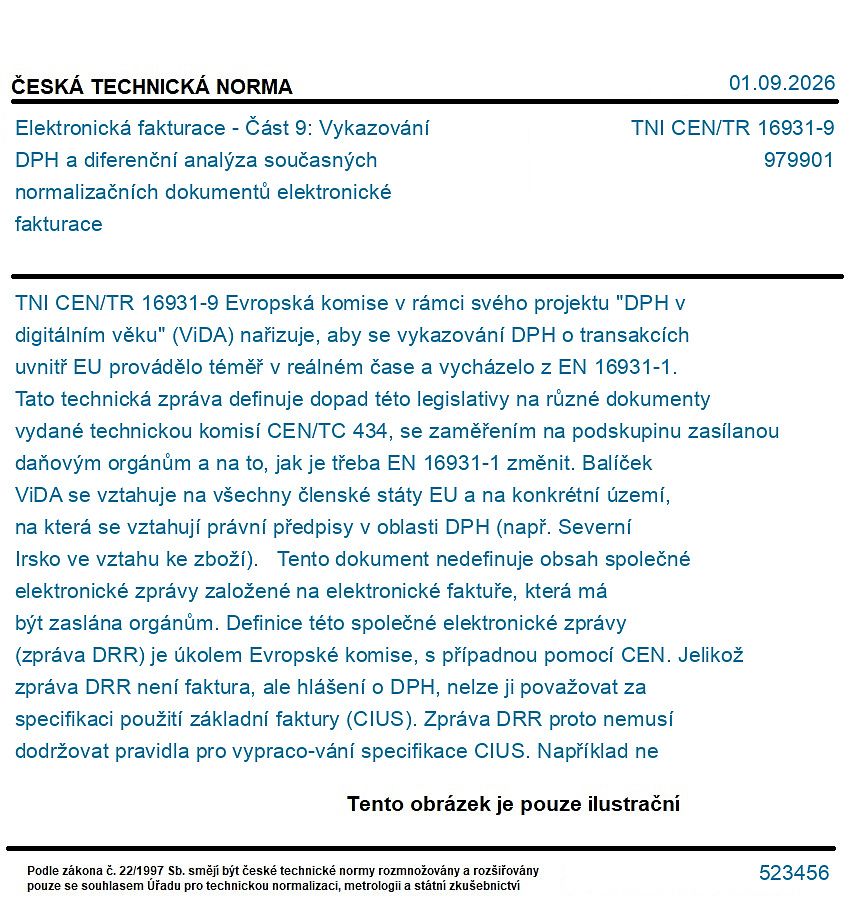 ČESKÁ TECHNICKÁ NORMA

01.09.2026

Elektronická fakturace - Část 9: Vykazování DPH a diferenční analýza současných normalizačních dokumentů elektronické fakturace

TNI CEN/TR 16931-9
979901

TNI CEN/TR 16931-9 Evropská komise v rámci svého projektu "DPH v digitálním věku" (ViDA) nařizuje, aby se vykazování DPH o transakcích uvnitř EU provádělo téměř v reálném čase a vycházelo z EN 16931-1. Tato technická zpráva definuje dopad této legislativy na různé dokumenty vydané technickou komisí CEN/TC 434, se zaměřením na podskupinu zasílanou daňovým orgánům a na to, jak je třeba EN 16931-1 změnit. Balíček ViDA se vztahuje na všechny členské státy EU a na konkrétní území, na která se vztahují právní předpisy v oblasti DPH (např. Severní Irsko ve vztahu ke zboží). Tento dokument nedefinuje obsah společné elektronické zprávy založené na elektronické faktuře, která má být zaslána orgánům. Definice této společné elektronické zprávy (zpráva DRR) je úkolem Evropské komise, s případnou pomocí CEN. Jelikož zpráva DRR není faktura, ale hlášení o DPH, nelze ji považovat za specifikaci použití základní faktury (CIUS). Zpráva DRR proto nemusí dodržovat pravidla pro vypraco-vání specifikace CIUS. Například ne

Tento obrázek je pouze ilustrační

Podle zákona č. 22/1997 Sb. smějí být české technické normy rozmnožovány a rozšiřovány pouze se souhlasem Úřadu pro technickou normalizaci, metrologii a státní zkušebnictví

523456